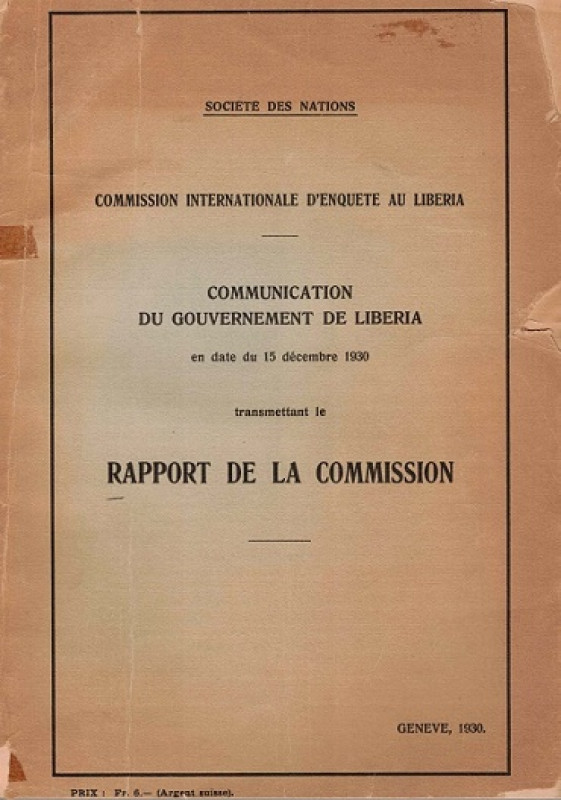 SOCIÉTÉ DES NATIONS

COMMISSION INTERNATIONALE D'ENQUETE AU LIBERIA

COMMUNICATION
DU GOUVERNEMENT DE LIBERIA

en date du 15 décembre 1930

transmettant le

RAPPORT DE LA COMMISSION

GENEVE, 1930.

PRIX : Fr. 6.— (Argent suisse).